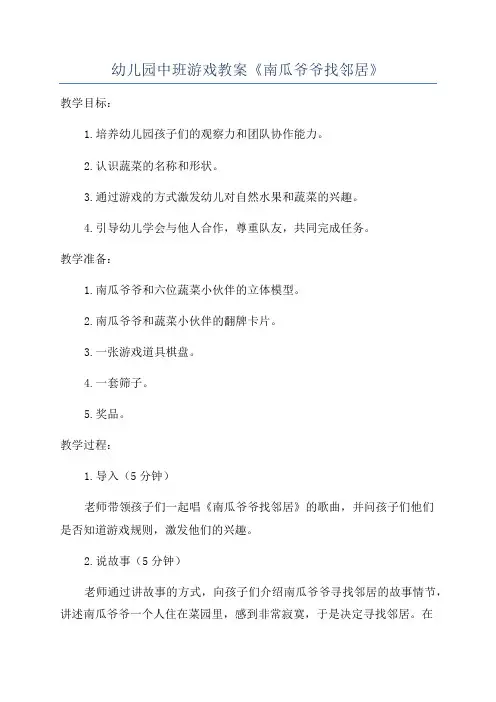 幼儿园中班游戏教案《南瓜爷爷找邻居》

教学目标：

1.培养幼儿园孩子们的观察力和团队协作能力。

2.认识蔬菜的名称和形状。

3.通过游戏的方式激发幼儿对自然水果和蔬菜的兴趣。

4.引导幼儿学会与他人合作，尊重队友，共同完成任务。

教学准备：

1.南瓜爷爷和六位蔬菜小伙伴的立体模型。

2.南瓜爷爷和蔬菜小伙伴的翻牌卡片。

3.一张游戏道具棋盘。

4.一套筛子。

5.奖品。

教学过程：

1.导入（5分钟）

老师带领孩子们一起唱《南瓜爷爷找邻居》的歌曲，并问孩子们他们是否知道游戏规则，激发他们的兴趣。

2.说故事（5分钟）

老师通过讲故事的方式，向孩子们介绍南瓜爷爷寻找邻居的故事情节，讲述南瓜爷爷一个人住在菜园里，感到非常寂寞，于是决定寻找邻居。在